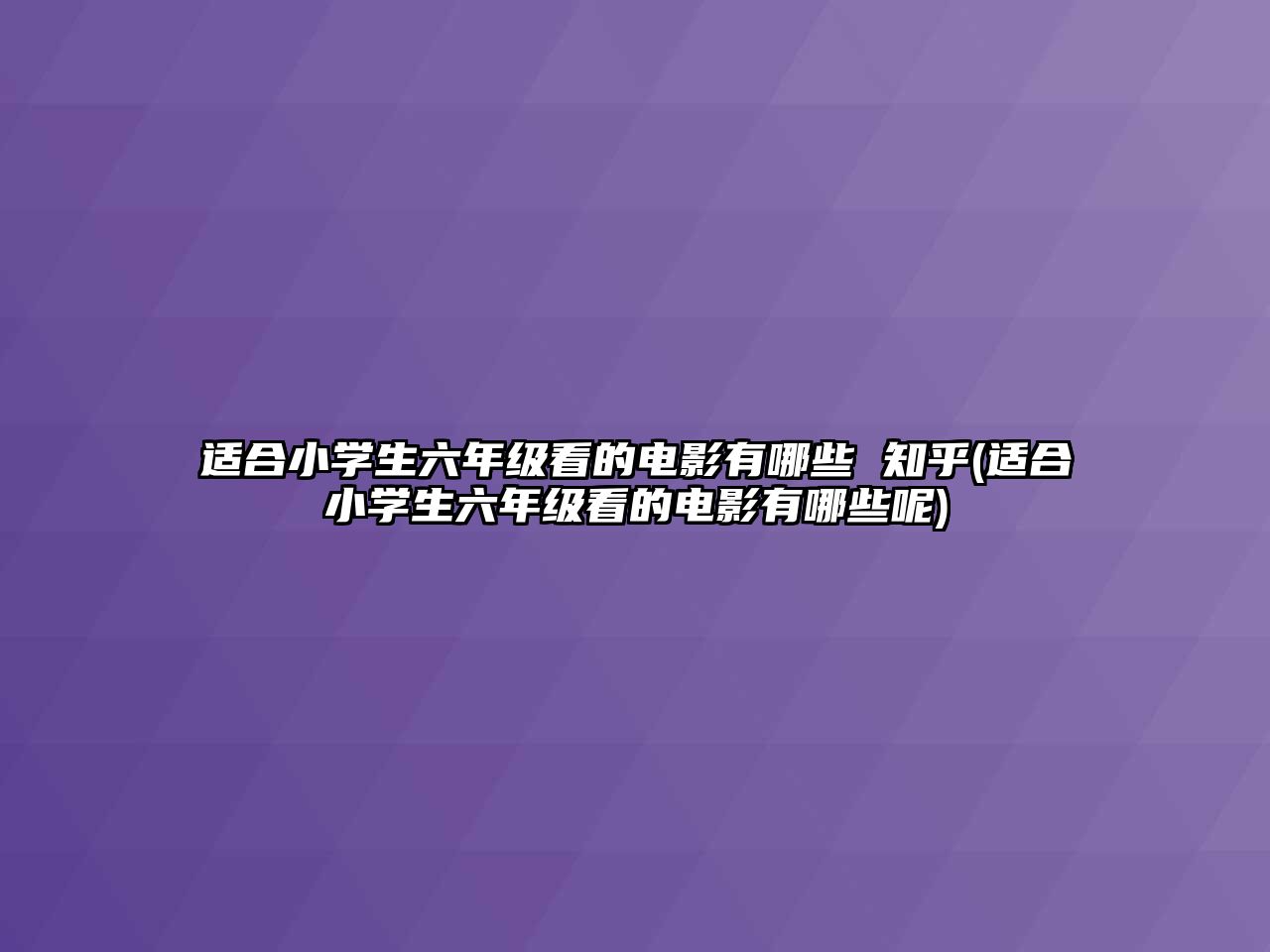 适合小学生六年级看的电影有哪些 知乎(适合小学生六年级看的电影有哪些呢)